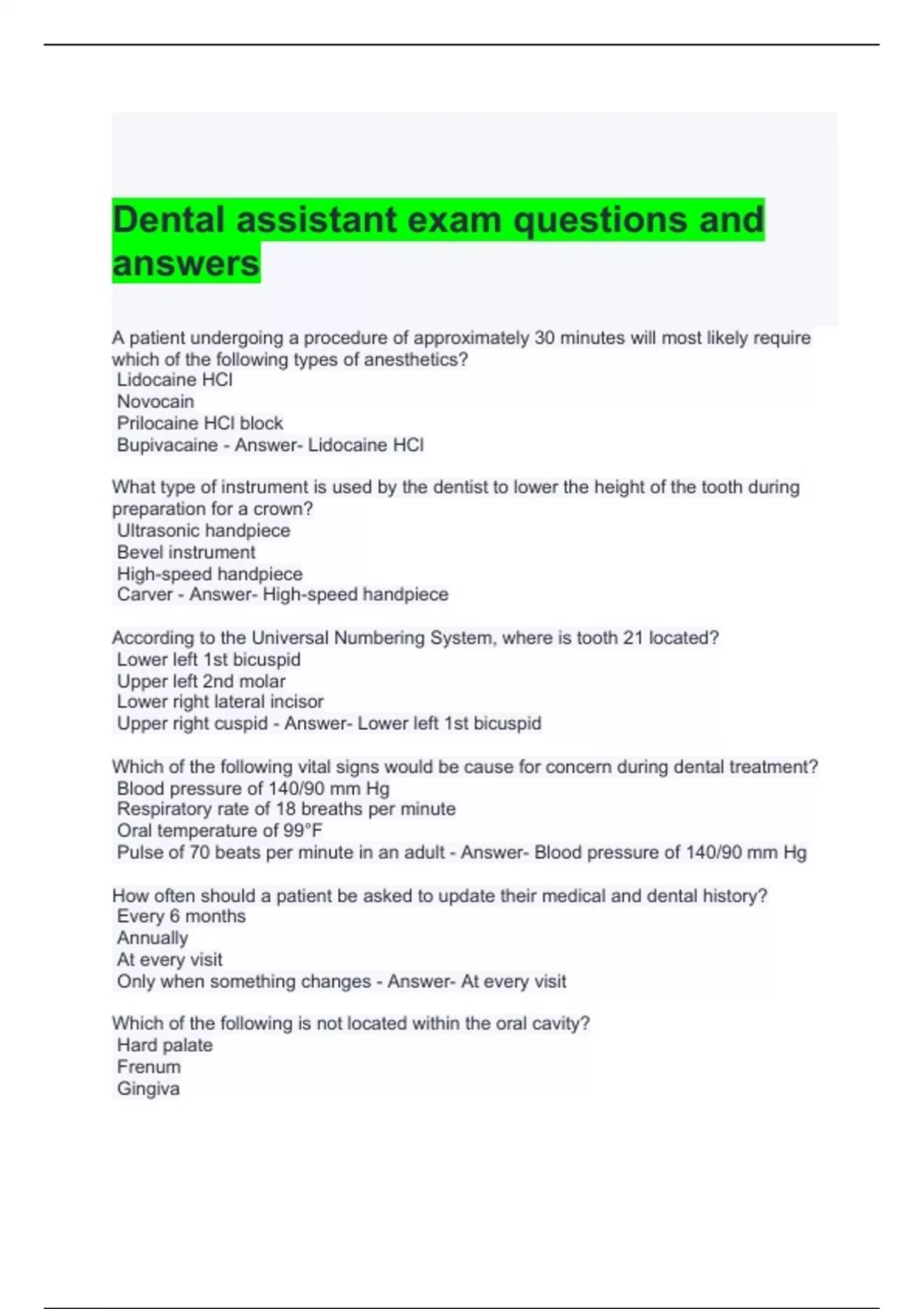 Dental assistant exam questions and answers

A patient undergoing a procedure of approximately 30 minutes will most likely require which of the following types of anesthetics?
Lidocaine HCl
Novocain
Prilocaine HCl block
Bupivacaine - Answer- Lidocaine HCl

What type of instrument is used by the dentist to lower the height of the tooth during preparation for a crown?
Ultrasonic handpiece
Bevel instrument
High-speed handpiece
Carver - Answer- High-speed handpiece

According to the Universal Numbering System, where is tooth 21 located?
Lower left 1st bicuspid
Upper left 2nd molar
Lower right lateral incisor
Upper right cuspid - Answer- Lower left 1st bicuspid

Which of the following vital signs would be cause for concern during dental treatment?
Blood pressure of 140/90 mm Hg
Respiratory rate of 18 breaths per minute
Oral temperature of 99°F
Pulse of 70 beats per minute in an adult - Answer- Blood pressure of 140/90 mm Hg

How often should a patient be asked to update their medical and dental history?
Every 6 months
Annually
At every visit
Only when something changes - Answer- At every visit

Which of the following is not located within the oral cavity?
Hard palate
Frenum
Gingiva